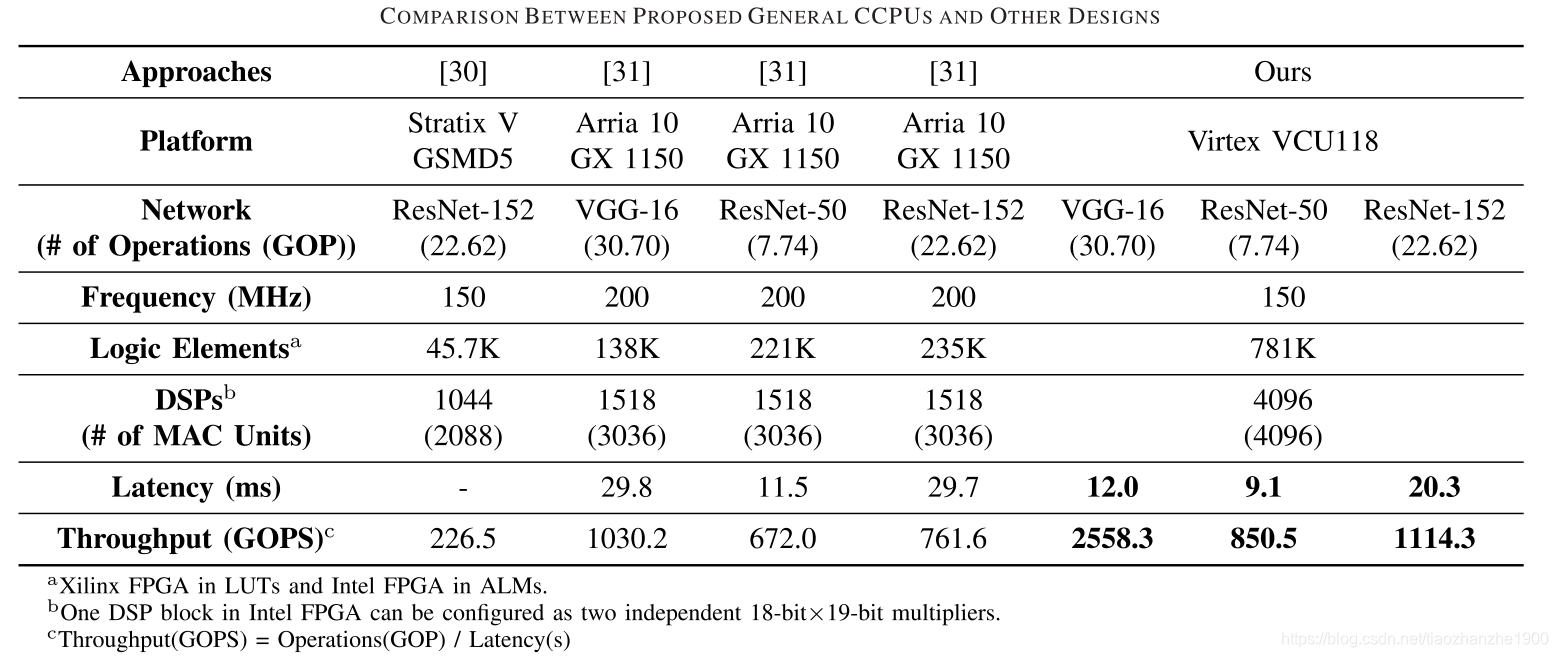 COMPARISON BETWEEN PROPOSED GENERAL CCPUS AND OTHER DESIGNS

| Approaches | [30] | [31] | [31] | [31] | Ours | | |
|---|---|---|---|---|---|---|---|
| Platform | Stratix V GSMD5 | Arria 10 GX 1150 | Arria 10 GX 1150 | Arria 10 GX 1150 | Virtex VCU118 | | |
| Network (# of Operations (GOP)) | ResNet-152 (22.62) | VGG-16 (30.70) | ResNet-50 (7.74) | ResNet-152 (22.62) | VGG-16 (30.70) | ResNet-50 (7.74) | ResNet-152 (22.62) |
| Frequency (MHz) | 150 | 200 | 200 | 200 | 150 | | |
| Logic Elements$^{a}$ | 45.7K | 138K | 221K | 235K | 781K | | |
| DSPs$^{b}$ (# of MAC Units) | 1044 (2088) | 1518 (3036) | 1518 (3036) | 1518 (3036) | 4096 (4096) | | |
| Latency (ms) | - | 29.8 | 11.5 | 29.7 | 12.0 | 9.1 | 20.3 |
| Throughput (GOPS)$^{c}$ | 226.5 | 1030.2 | 672.0 | 761.6 | 2558.3 | 850.5 | 1114.3 |

$^{a}$Xilinx FPGA in LUTs and Intel FPGA in ALMs.
$^{b}$One DSP block in Intel FPGA can be configured as two independent 18-bit$\times$19-bit multipliers.
$^{c}$Throughput(GOPS) = Operations(GOP) / Latency(s)

https://blog.csdn.net/liaozhanzhe1900